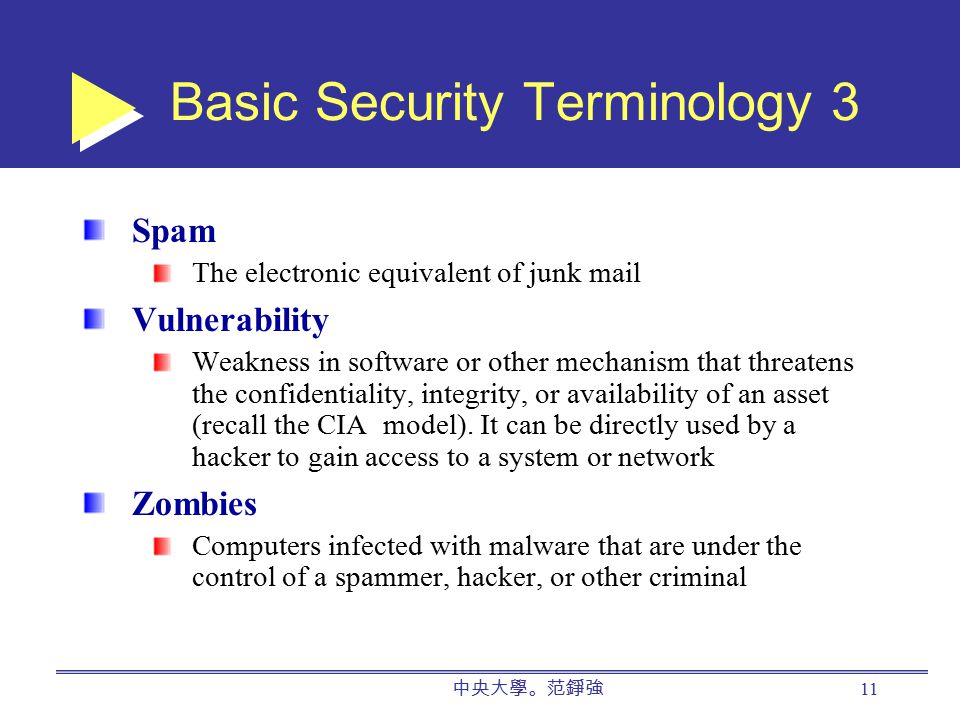 Basic Security Terminology 3

Spam

The electronic equivalent of junk mail

Vulnerability

Weakness in software or other mechanism that threatens the confidentiality, integrity, or availability of an asset (recall the CIA model). It can be directly used by a hacker to gain access to a system or network

Zombies

Computers infected with malware that are under the control of a spammer, hacker, or other criminal

中央大學。范錚強

11